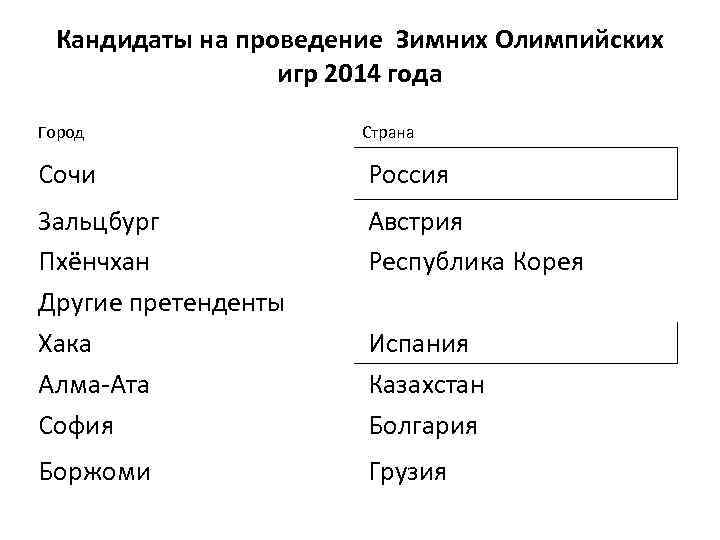 Кандидаты на проведение Зимних Олимпийских игр 2014 года

| Город | Страна |
|---|---|
| Сочи | Россия |
| Зальцбург | Австрия |
| Пхёнчхан | Республика Корея |
| Другие претенденты | |
| Хака | Испания |
| Алма-Ата | Казахстан |
| София | Болгария |
| Боржоми | Грузия |